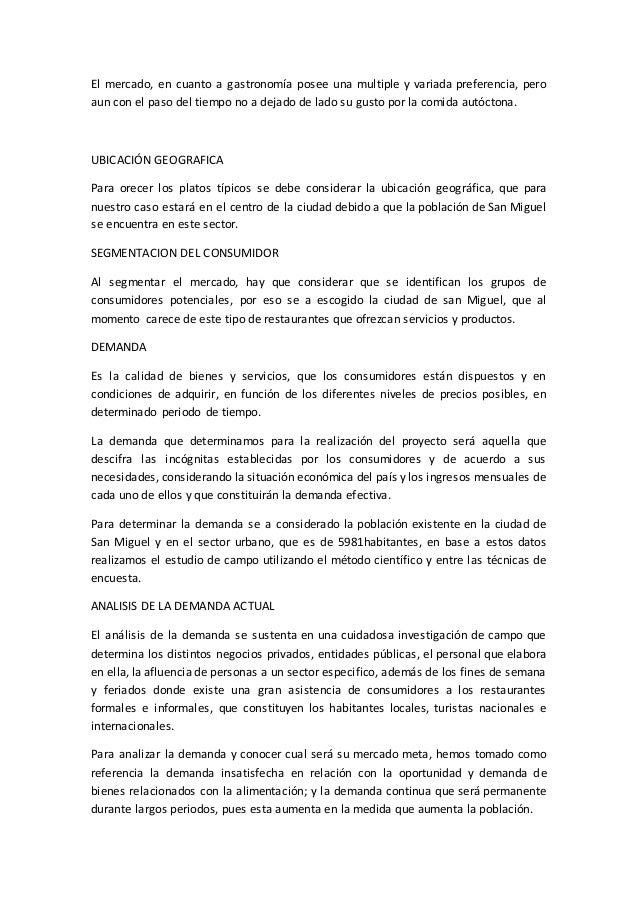 El mercado, en cuanto a gastronomía posee una multiple y variada preferencia, pero aun con el paso del tiempo no a dejado de lado su gusto por la comida autóctona.

UBICACIÓN GEOGRAFICA

Para orecer los platos típicos se debe considerar la ubicación geográfica, que para nuestro caso estará en el centro de la ciudad debido a que la población de San Miguel se encuentra en este sector.

SEGMENTACION DEL CONSUMIDOR

Al segmentar el mercado, hay que considerar que se identifican los grupos de consumidores potenciales, por eso se a escogido la ciudad de san Miguel, que al momento carece de este tipo de restaurantes que ofrezcan servicios y productos.

DEMANDA

Es la calidad de bienes y servicios, que los consumidores están dispuestos y en condiciones de adquirir, en función de los diferentes niveles de precios posibles, en determinado periodo de tiempo.

La demanda que determinamos para la realización del proyecto será aquella que descifra las incógnitas establecidas por los consumidores y de acuerdo a sus necesidades, considerando la situación económica del país y los ingresos mensuales de cada uno de ellos y que constituirán la demanda efectiva.

Para determinar la demanda se a considerado la población existente en la ciudad de San Miguel y en el sector urbano, que es de 5981habitantes, en base a estos datos realizamos el estudio de campo utilizando el método científico y entre las técnicas de encuesta.

ANALISIS DE LA DEMANDA ACTUAL

El análisis de la demanda se sustenta en una cuidadosa investigación de campo que determina los distintos negocios privados, entidades públicas, el personal que elabora en ella, la afluencia de personas a un sector especifico, además de los fines de semana y feriados donde existe una gran asistencia de consumidores a los restaurantes formales e informales, que constituyen los habitantes locales, turistas nacionales e internacionales.

Para analizar la demanda y conocer cual será su mercado meta, hemos tomado como referencia la demanda insatisfecha en relación con la oportunidad y demanda de bienes relacionados con la alimentación; y la demanda continua que será permanente durante largos periodos, pues esta aumenta en la medida que aumenta la población.